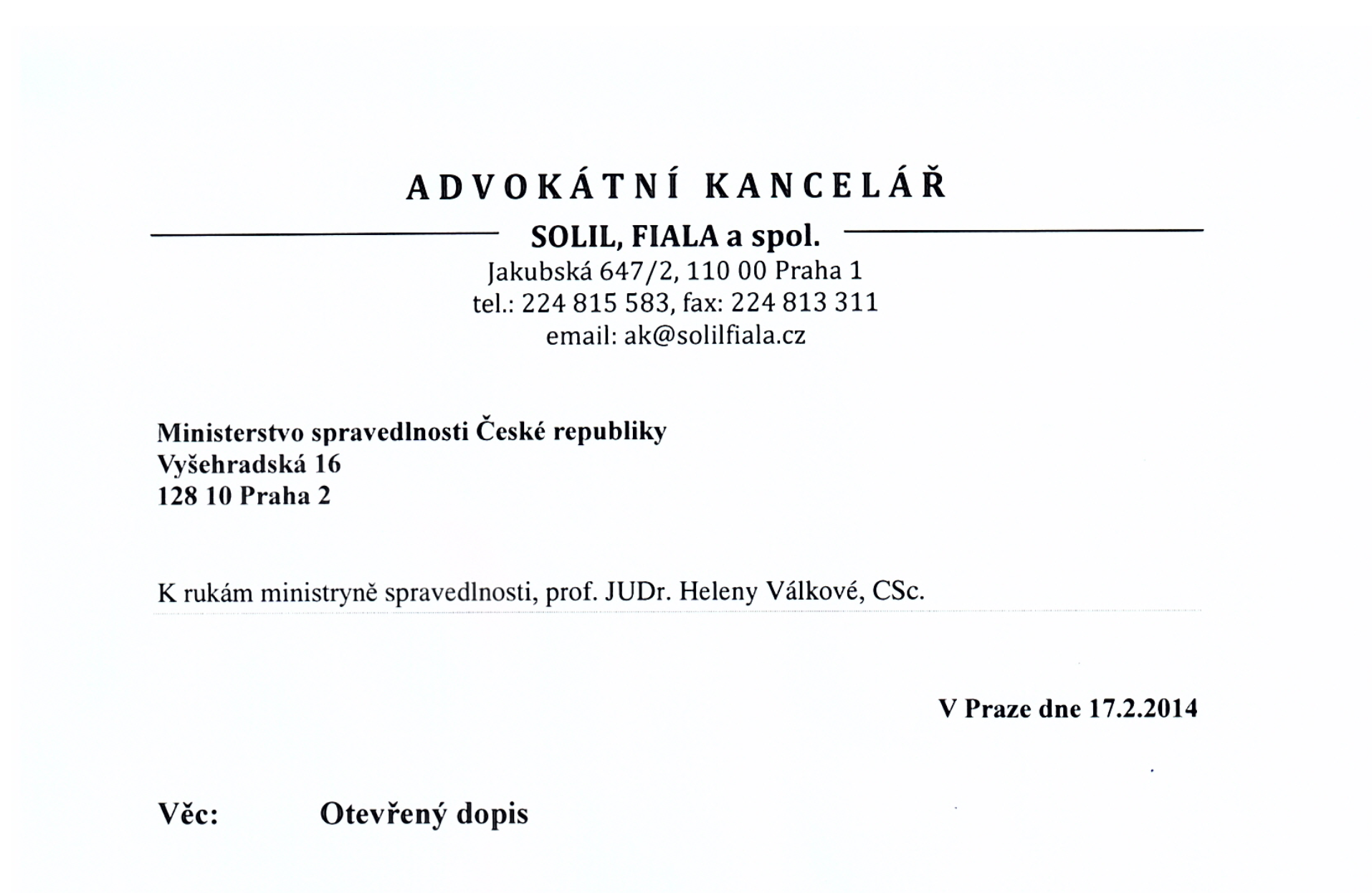 ADVOKÁTNÍ KANCELÁŘ

SOLIL, FIALA a spol.

Jakubská 647/2, 110 00 Praha 1
tel.: 224 815 583, fax: 224 813 311
email: ak@solilfiala.cz

Ministerstvo spravedlnosti České republiky
Vyšehradská 16
128 10 Praha 2

K rukám ministryně spravedlnosti, prof. JUDr. Heleny Válkové, CSc.

V Praze dne 17.2.2014

Věc: Otevřený dopis